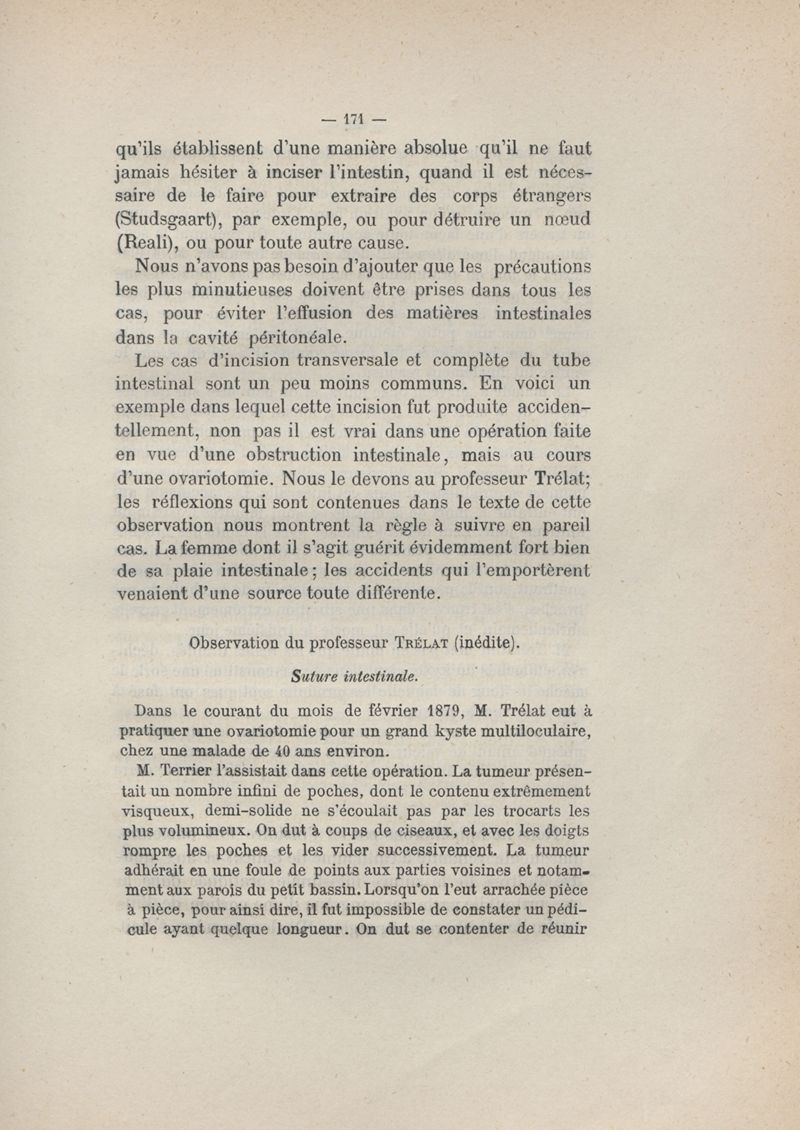 — 171 —

qu'ils établissent d'une manière absolue qu'il ne faut jamais hésiter à inciser l'intestin, quand il est nécessaire de le faire pour extraire des corps étrangers (Studsgaart), par exemple, ou pour détruire un nœud (Reali), ou pour toute autre cause.

Nous n'avons pas besoin d'ajouter que les précautions les plus minutieuses doivent être prises dans tous les cas, pour éviter l'effusion des matières intestinales dans la cavité péritonéale.

Les cas d'incision transversale et complète du tube intestinal sont un peu moins communs. En voici un exemple dans lequel cette incision fut produite accidentellement, non pas il est vrai dans une opération faite en vue d'une obstruction intestinale, mais au cours d'une ovariotomie. Nous le devons au professeur Trélat; les réflexions qui sont contenues dans le texte de cette observation nous montrent la règle à suivre en pareil cas. La femme dont il s'agit guérit évidemment fort bien de sa plaie intestinale; les accidents qui l'emportèrent venaient d'une source toute différente.

Observation du professeur Trélat (inédite).

Suture intestinale.

Dans le courant du mois de février 1879, M. Trélat eut à pratiquer une ovariotomie pour un grand kyste multiloculaire, chez une malade de 40 ans environ.

M. Terrier l'assistait dans cette opération. La tumeur présentait un nombre infini de poches, dont le contenu extrêmement visqueux, demi-solide ne s'écoulait pas par les trocarts les plus volumineux. On dut à coups de ciseaux, et avec les doigts rompre les poches et les vider successivement. La tumeur adhérait en une foule de points aux parties voisines et notamment aux parois du petit bassin. Lorsqu'on l'eut arrachée pièce à pièce, pour ainsi dire, il fut impossible de constater un pédicule ayant quelque longueur. On dut se contenter de réunir